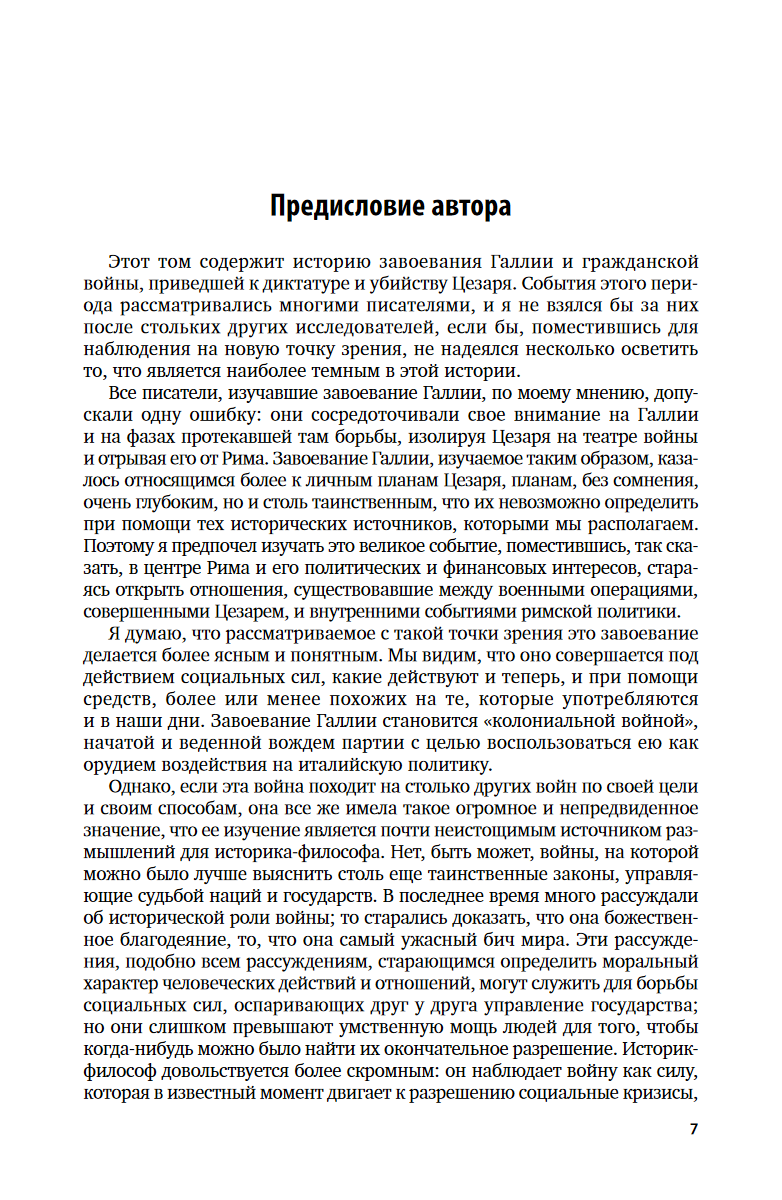 Предисловие автора

Этот том содержит историю завоевания Галлии и гражданской войны, приведшей к диктатуре и убийству Цезаря. События этого периода рассматривались многими писателями, и я не взялся бы за них после стольких других исследователей, если бы, поместившись для наблюдения на новую точку зрения, не надеялся несколько осветить то, что является наиболее темным в этой истории.

Все писатели, изучавшие завоевание Галлии, по моему мнению, допускали одну ошибку: они сосредоточивали свое внимание на Галлии и на фазах протекавшей там борьбы, изолируя Цезаря на театре войны и отрывая его от Рима. Завоевание Галлии, изучаемое таким образом, казалось относящимся более к личным планам Цезаря, планам, без сомнения, очень глубоким, но и столь таинственным, что их невозможно определить при помощи тех исторических источников, которыми мы располагаем. Поэтому я предпочел изучать это великое событие, поместившись, так сказать, в центре Рима и его политических и финансовых интересов, стараясь открыть отношения, существовавшие между военными операциями, совершенными Цезарем, и внутренними событиями римской политики.

Я думаю, что рассматриваемое с такой точки зрения это завоевание делается более ясным и понятным. Мы видим, что оно совершается под действием социальных сил, какие действуют и теперь, и при помощи средств, более или менее похожих на те, которые употребляются и в наши дни. Завоевание Галлии становится «колониальной войной», начатой и веденной вождем партии с целью воспользоваться ею как орудием воздействия на италийскую политику.

Однако, если эта война походит на столько других войн по своей цели и своим способам, она все же имела такое огромное и непредвиденное значение, что ее изучение является почти неистощимым источником размышлений для историка-философа. Нет, быть может, войны, на которой можно было лучше выяснить столь еще таинственные законы, управляющие судьбой наций и государств. В последнее время много рассуждали об исторической роли войны; то старались доказать, что она божественное благодеяние, то, что она самый ужасный бич мира. Эти рассуждения, подобно всем рассуждениям, старающимся определить моральный характер человеческих действий и отношений, могут служить для борьбы социальных сил, оспаривающих друг у друга управление государства; но они слишком превышают умственную мощь людей для того, чтобы когда-нибудь можно было найти их окончательное разрешение. Историк-философ довольствуется более скромным: он наблюдает войну как силу, которая в известный момент двигает к разрешению социальные кризисы,

7